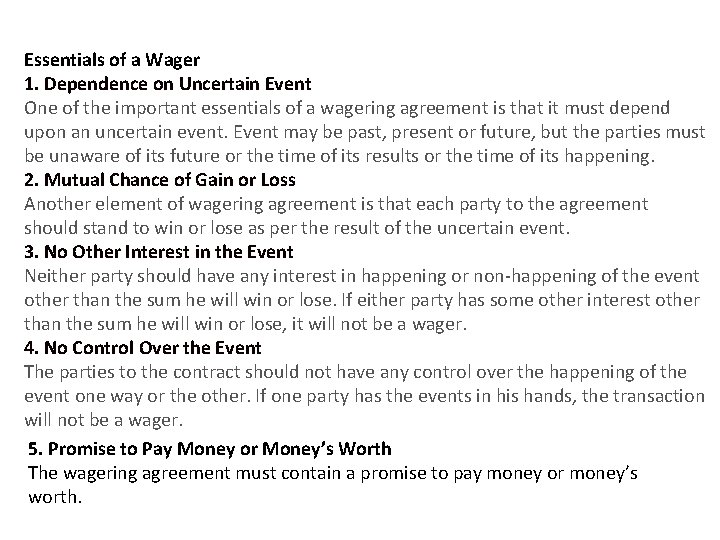 Essentials of a Wager
1. Dependence on Uncertain Event
One of the important essentials of a wagering agreement is that it must depend upon an uncertain event. Event may be past, present or future, but the parties must be unaware of its future or the time of its results or the time of its happening.
2. Mutual Chance of Gain or Loss
Another element of wagering agreement is that each party to the agreement should stand to win or lose as per the result of the uncertain event.
3. No Other Interest in the Event
Neither party should have any interest in happening or non-happening of the event other than the sum he will win or lose. If either party has some other interest other than the sum he will win or lose, it will not be a wager.
4. No Control Over the Event
The parties to the contract should not have any control over the happening of the event one way or the other. If one party has the events in his hands, the transaction will not be a wager.
5. Promise to Pay Money or Money's Worth
The wagering agreement must contain a promise to pay money or money's worth.